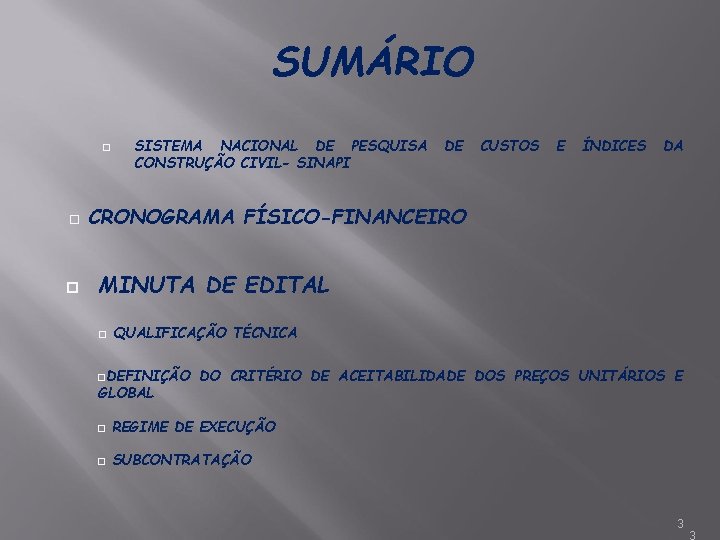 SUMÁRIO

SISTEMA NACIONAL DE PESQUISA DE CUSTOS E ÍNDICES DA CONSTRUÇÃO CIVIL- SINAPI

CRONOGRAMA FÍSICO-FINANCEIRO

MINUTA DE EDITAL

QUALIFICAÇÃO TÉCNICA

DEFINIÇÃO DO CRITÉRIO DE ACEITABILIDADE DOS PREÇOS UNITÁRIOS E GLOBAL

REGIME DE EXECUÇÃO

SUBCONTRATAÇÃO

3
3